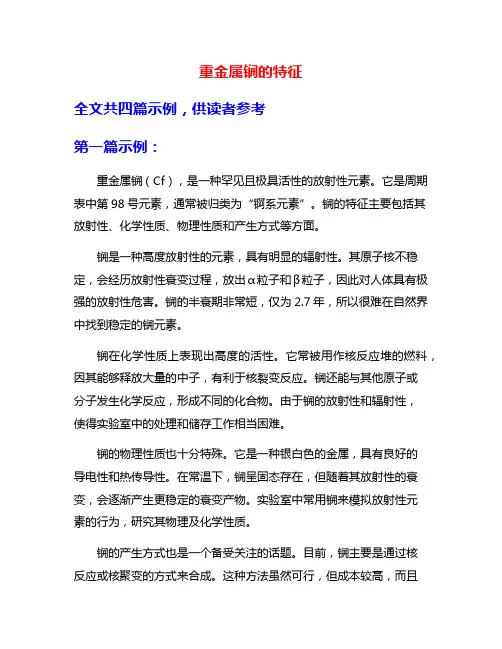 重金属锎的特征

全文共四篇示例，供读者参考

第一篇示例：

重金属锎（Cf），是一种罕见且极具活性的放射性元素。它是周期表中第 98 号元素，通常被归类为“锕系元素”。锎的特征主要包括其放射性、化学性质、物理性质和产生方式等方面。

锎是一种高度放射性的元素，具有明显的辐射性。其原子核不稳定，会经历放射性衰变过程，放出α粒子和β粒子，因此对人体具有极强的放射性危害。锎的半衰期非常短，仅为 2.7 年，所以很难在自然界中找到稳定的锎元素。

锎在化学性质上表现出高度的活性。它常被用作核反应堆的燃料，因其能够释放大量的中子，有利于核裂变反应。锎还能与其他原子或分子发生化学反应，形成不同的化合物。由于锎的放射性和辐射性，使得实验室中的处理和储存工作相当困难。

锎的物理性质也十分特殊。它是一种银白色的金属，具有良好的导电性和热传导性。在常温下，锎呈固态存在，但随着其放射性的衰变，会逐渐产生更稳定的衰变产物。实验室中常用锎来模拟放射性元素的行为，研究其物理及化学性质。

锎的产生方式也是一个备受关注的话题。目前，锎主要是通过核反应或核聚变的方式来合成。这种方法虽然可行，但成本较高，而且